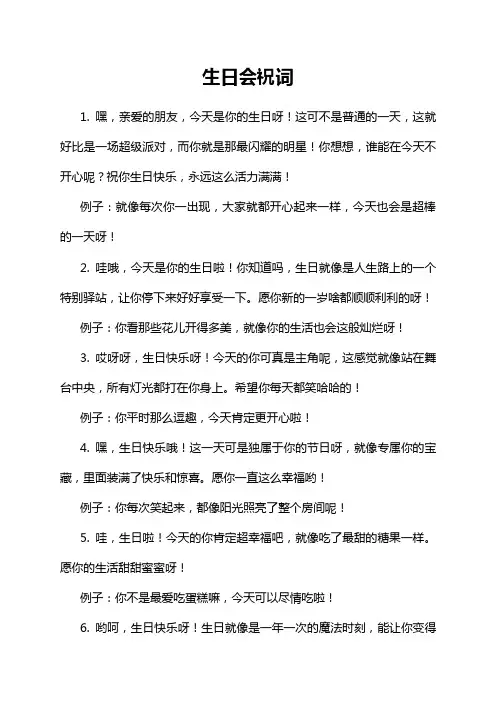 生日会祝词

1. 嘿，亲爱的朋友，今天是你的生日呀！这可不是普通的一天，这就好比是一场超级派对，而你就是那最闪耀的明星！你想想，谁能在今天不开心呢？祝你生日快乐，永远这么活力满满！

例子：就像每次你一出现，大家就都开心起来一样，今天也会是超棒的一天呀！

2. 哇哦，今天是你的生日啦！你知道吗，生日就像是人生路上的一个特别驿站，让你停下来好好享受一下。愿你新的一岁啥都顺顺利利的呀！

例子：你看那些花儿开得多美，就像你的生活也会这般灿烂呀！

3. 哎呀呀，生日快乐呀！今天的你可真是主角呢，这感觉就像站在舞台中央，所有灯光都打在你身上。希望你每天都笑哈哈的！

例子：你平时那么逗趣，今天肯定更开心啦！

4. 嘿，生日快乐哦！这一天可是独属于你的节日呀，就像专属你的宝藏，里面装满了快乐和惊喜。愿你一直这么幸福哟！

例子：你每次笑起来，都像阳光照亮了整个房间呢！

5. 哇，生日啦！今天的你肯定超幸福吧，就像吃了最甜的糖果一样。愿你的生活甜甜蜜蜜呀！

例子：你不是最爱吃蛋糕嘛，今天可以尽情吃啦！

6. 哟呵，生日快乐呀！生日就像是一年一次的魔法时刻，能让你变得